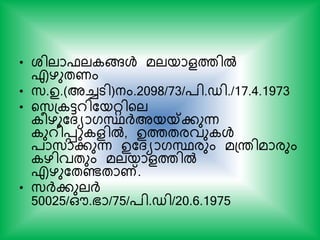 • ശിലാഫലകങ്ങൾ മലയാളത്തിൽ എഴുതണം
• സ.ഉ.(അച്ചടി)നം.2098/73/പി.ഡി./17.4.1973
• സെക്രട്ടറിയേറ്റിലെ കീഴുദ്യോഗസ്ഥർഅയയ്ക്കുന്ന കുറിപ്പുകളിൽ, ഉത്തരവുകൾ പാസാക്കുന്ന ഉദ്യോഗസ്ഥരും മന്ത്രിമാരും കഴിവതും മലയാളത്തിൽ എഴുതേണ്ടതാണ്.
• സർക്കുലർ 50025/ഔ.ഭാ/75/പി.ഡി/20.6.1975